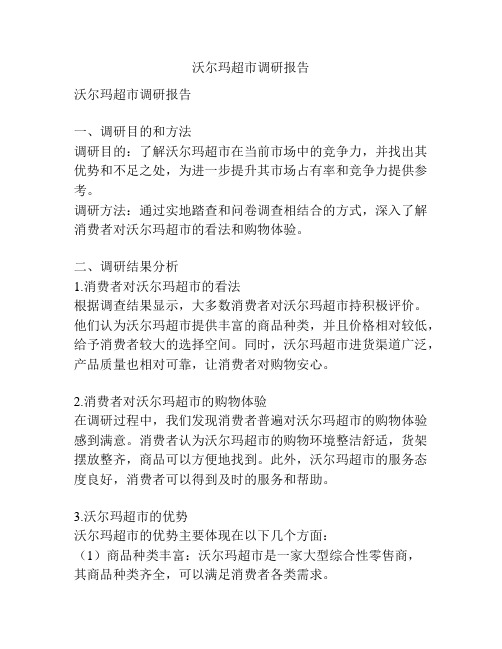 沃尔玛超市调研报告

沃尔玛超市调研报告

一、调研目的和方法
调研目的：了解沃尔玛超市在当前市场中的竞争力，并找出其优势和不足之处，为进一步提升其市场占有率和竞争力提供参考。
调研方法：通过实地踏查和问卷调查相结合的方式，深入了解消费者对沃尔玛超市的看法和购物体验。

二、调研结果分析
1.消费者对沃尔玛超市的看法
根据调查结果显示，大多数消费者对沃尔玛超市持积极评价。他们认为沃尔玛超市提供丰富的商品种类，并且价格相对较低，给予消费者较大的选择空间。同时，沃尔玛超市进货渠道广泛，产品质量也相对可靠，让消费者对购物安心。

2.消费者对沃尔玛超市的购物体验
在调研过程中，我们发现消费者普遍对沃尔玛超市的购物体验感到满意。消费者认为沃尔玛超市的购物环境整洁舒适，货架摆放整齐，商品可以方便地找到。此外，沃尔玛超市的服务态度良好，消费者可以得到及时的服务和帮助。

3.沃尔玛超市的优势
沃尔玛超市的优势主要体现在以下几个方面：
（1）商品种类丰富：沃尔玛超市是一家大型综合性零售商，其商品种类齐全，可以满足消费者各类需求。